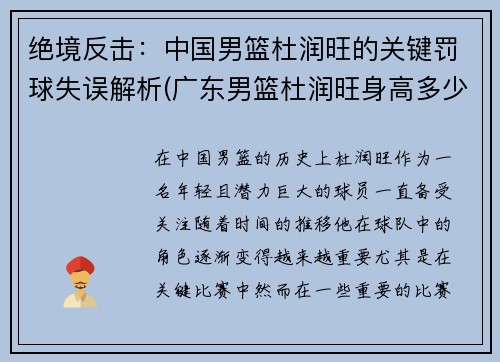 绝境反击：中国男篮杜润旺的关键罚球失误解析(广东男篮杜润旺身高多少

在中国男篮的历史上杜润旺作为一名年轻且潜力巨大的球员一直备受关注随着时间的推移他在球队中的角色逐渐变得越来越重要尤其是在关键比赛中然而在一些重要的比赛